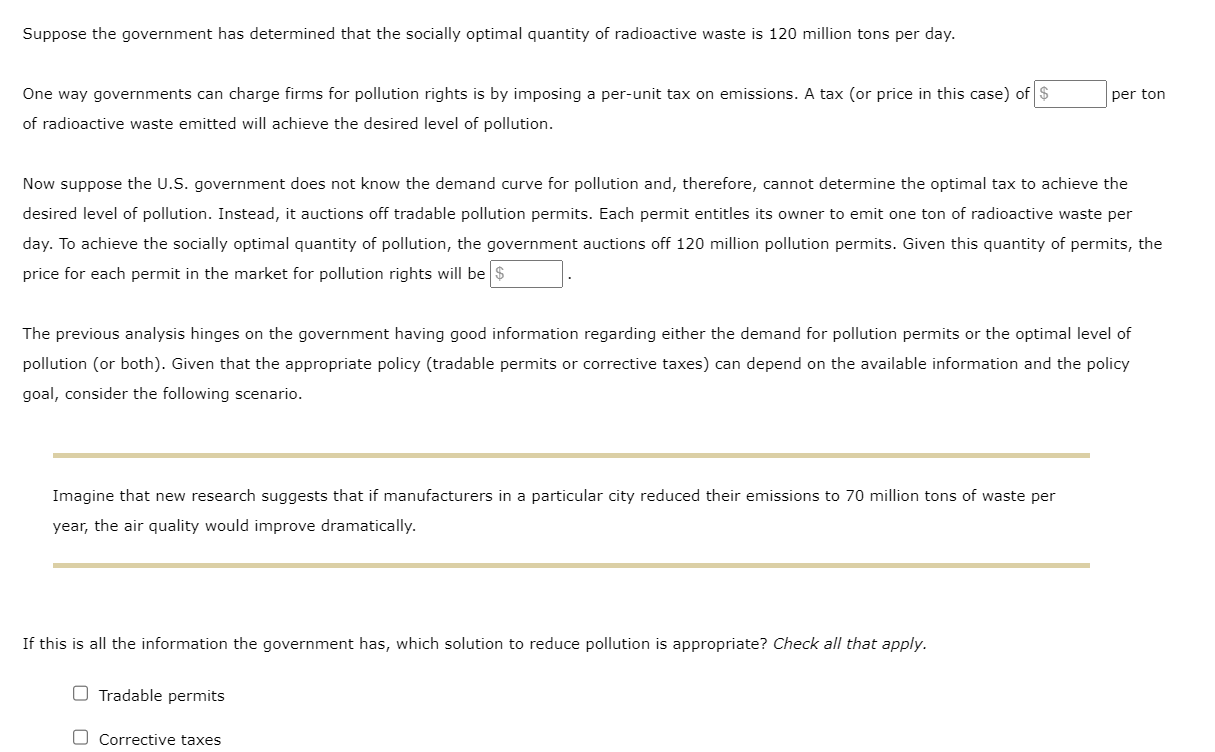 Suppose the government has determined that the socially optimal quantity of radioactive waste is 120 million tons per day.

One way governments can charge firms for pollution rights is by imposing a per-unit tax on emissions. A tax (or price in this case) of $ per ton of radioactive waste emitted will achieve the desired level of pollution.

Now suppose the U.S. government does not know the demand curve for pollution and, therefore, cannot determine the optimal tax to achieve the desired level of pollution. Instead, it auctions off tradable pollution permits. Each permit entitles its owner to emit one ton of radioactive waste per day. To achieve the socially optimal quantity of pollution, the government auctions off 120 million pollution permits. Given this quantity of permits, the price for each permit in the market for pollution rights will be $ .

The previous analysis hinges on the government having good information regarding either the demand for pollution permits or the optimal level of pollution (or both). Given that the appropriate policy (tradable permits or corrective taxes) can depend on the available information and the policy goal, consider the following scenario.

Imagine that new research suggests that if manufacturers in a particular city reduced their emissions to 70 million tons of waste per year, the air quality would improve dramatically.

If this is all the information the government has, which solution to reduce pollution is appropriate? Check all that apply.

Tradable permits

Corrective taxes